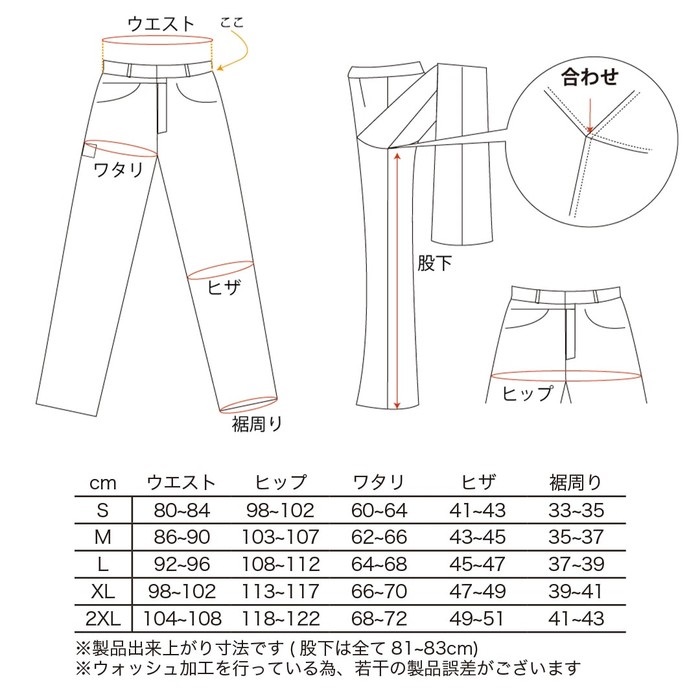 ウエスト
ここ
ワタリ
ヒザ
裾周り
合わせ
股下
ヒップ

| cm | ウエスト | ヒップ | ワタリ | ヒザ | 裾周り |
|---|---|---|---|---|---|
| S | 80~84 | 98~102 | 60~64 | 41~43 | 33~35 |
| M | 86~90 | 103~107 | 62~66 | 43~45 | 35~37 |
| L | 92~96 | 108~112 | 64~68 | 45~47 | 37~39 |
| XL | 98~102 | 113~117 | 66~70 | 47~49 | 39~41 |
| 2XL | 104~108 | 118~122 | 68~72 | 49~51 | 41~43 |

※製品出来上がり寸法です ( 股下は全て 81~83cm)
※ウォッシュ加工を行っている為、若干の製品誤差がございます